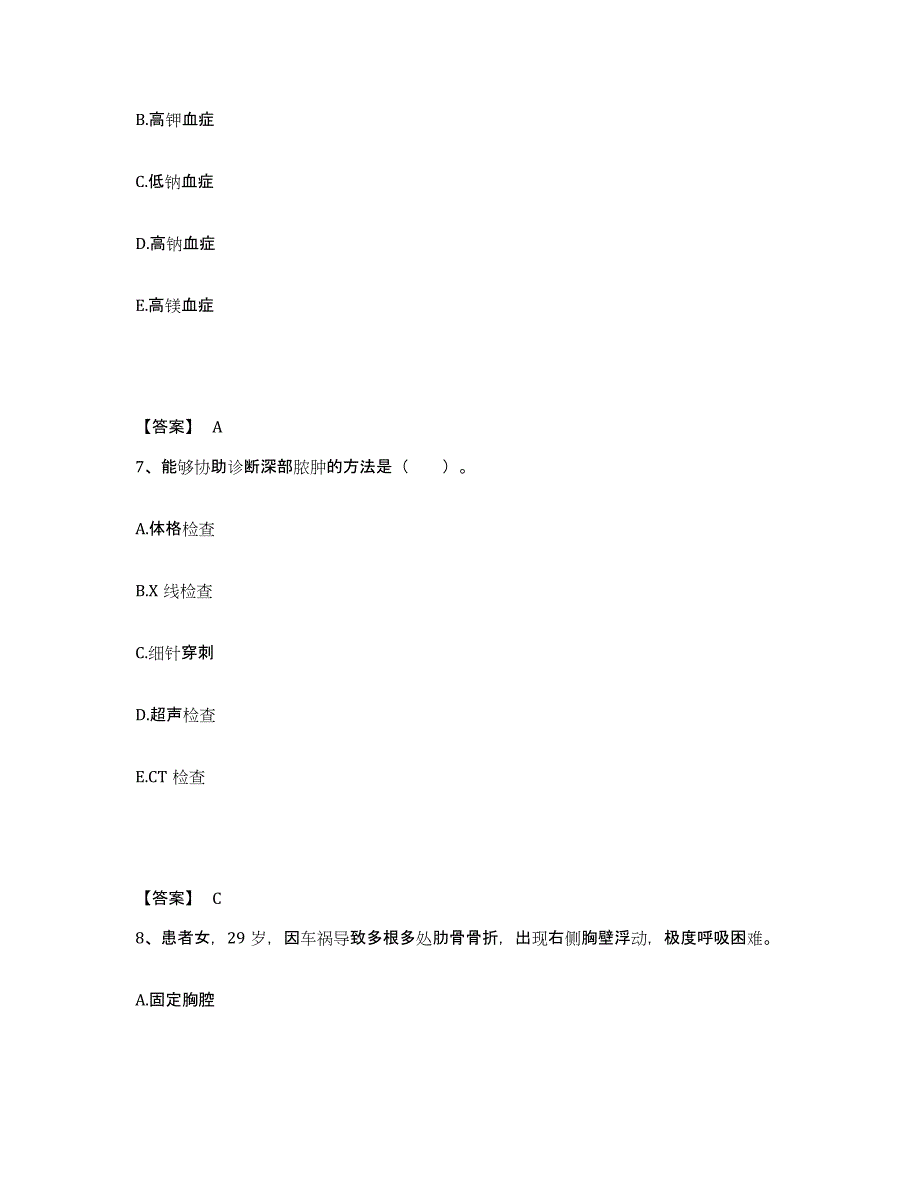 B.高钾血症

C.低钠血症

D.高钠血症

E.高镁血症

【答案】 A

7、能够协助诊断深部脓肿的方法是（　　）。

A.体格检查

B.X 线检查

C.细针穿刺

D.超声检查

E.CT 检查

【答案】 C

8、患者女，29 岁，因车祸导致多根多处肋骨骨折，出现右侧胸壁浮动，极度呼吸困难。

A.固定胸腔